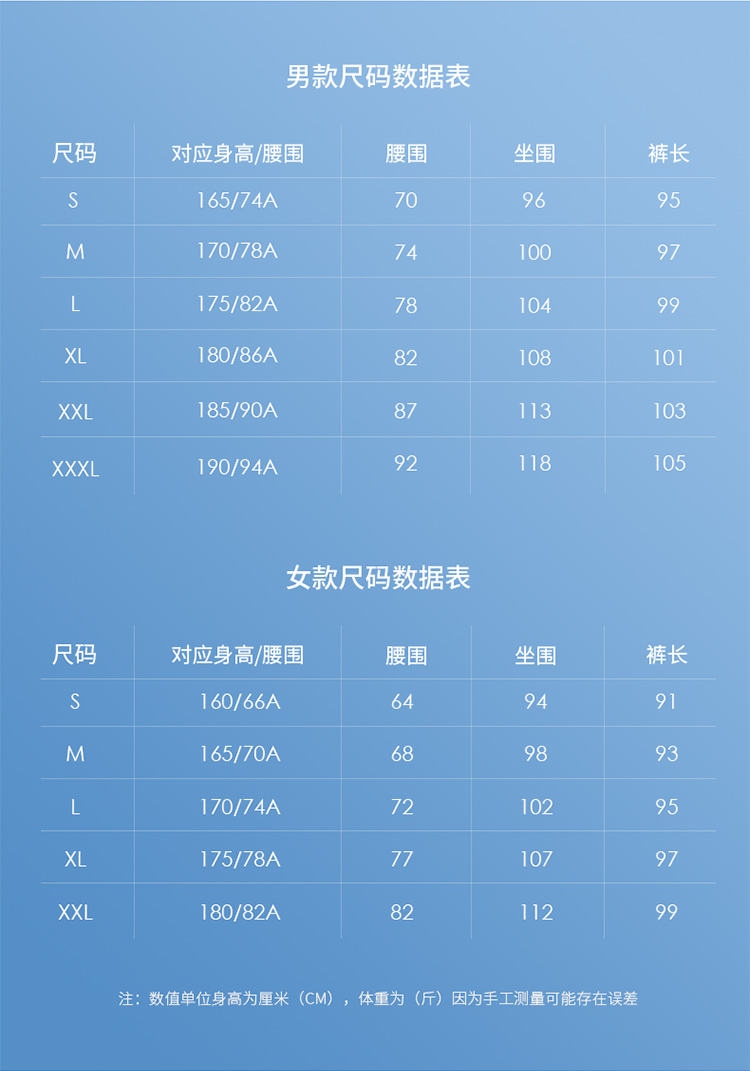 男款尺码数据表

| 尺码 | 对应身高/腰围 | 腰围 | 坐围 | 裤长 |
|---|---|---|---|---|
| S | 165/74A | 70 | 96 | 95 |
| M | 170/78A | 74 | 100 | 97 |
| L | 175/82A | 78 | 104 | 99 |
| XL | 180/86A | 82 | 108 | 101 |
| XXL | 185/90A | 87 | 113 | 103 |
| XXXL | 190/94A | 92 | 118 | 105 |

女款尺码数据表

| 尺码 | 对应身高/腰围 | 腰围 | 坐围 | 裤长 |
|---|---|---|---|---|
| S | 160/66A | 64 | 94 | 91 |
| M | 165/70A | 68 | 98 | 93 |
| L | 170/74A | 72 | 102 | 95 |
| XL | 175/78A | 77 | 107 | 97 |
| XXL | 180/82A | 82 | 112 | 99 |

注：数值单位身高为厘米（CM），体重为（斤）因为手工测量可能存在误差